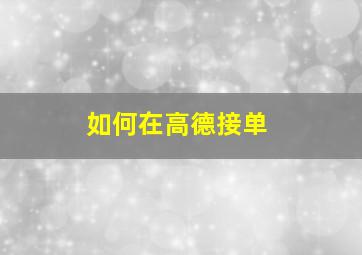 如何在高德接单